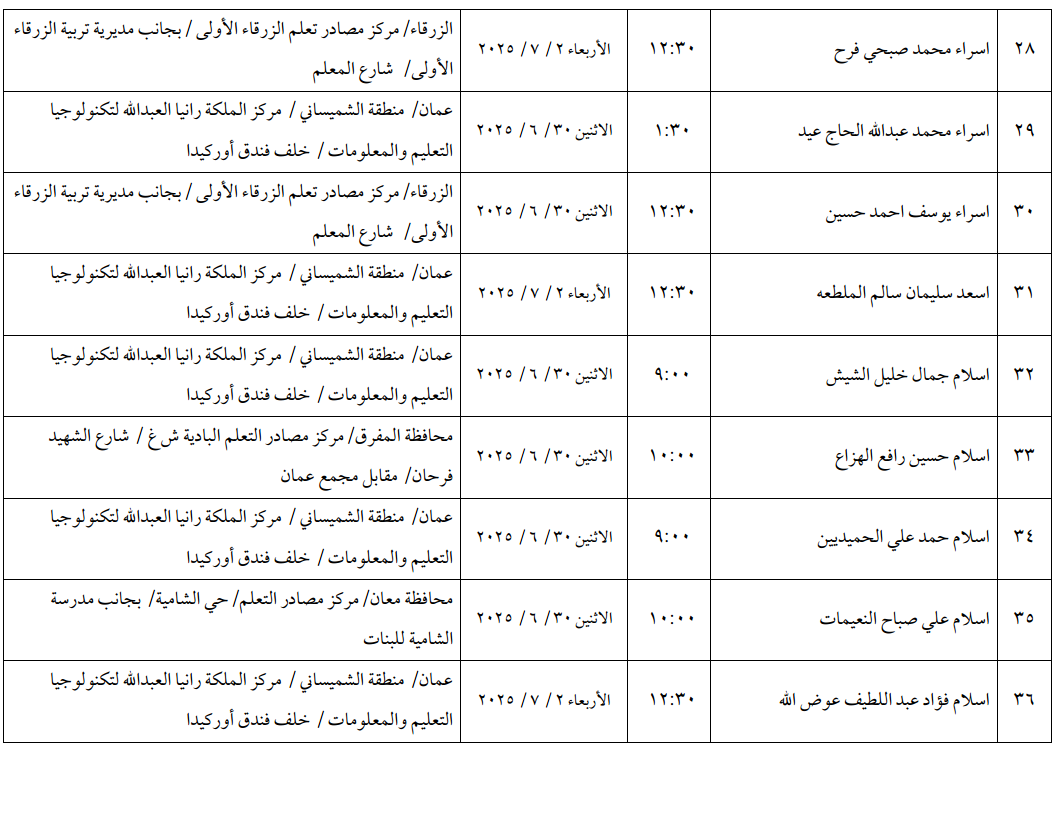 | ٢٨ | اسراء محمد صبحي فرح | ١٢:٣٠ | الأربعاء ٢ / ٧ / ٢٠٢٥ | الزرقاء/ مركز مصادر تعلم الزرقاء الأولى / بجانب مديرية تربية الزرقاء الأولى/ شارع المعلم |
|---|---|---|---|---|
| ٢٩ | اسراء محمد عبدالله الحاج عيد | ١:٣٠ | الاثنين ٣٠ / ٦ / ٢٠٢٥ | عمان/ منطقة الشميساني / مركز الملكة رانيا العبدالله لتكنولوجيا التعليم والمعلومات / خلف فندق أوركيدا |
| ٣٠ | اسراء يوسف احمد حسين | ١٢:٣٠ | الاثنين ٣٠ / ٦ / ٢٠٢٥ | الزرقاء/ مركز مصادر تعلم الزرقاء الأولى / بجانب مديرية تربية الزرقاء الأولى/ شارع المعلم |
| ٣١ | اسعد سليمان سالم الملطعه | ١٢:٣٠ | الأربعاء ٢ / ٧ / ٢٠٢٥ | عمان/ منطقة الشميساني / مركز الملكة رانيا العبدالله لتكنولوجيا التعليم والمعلومات / خلف فندق أوركيدا |
| ٣٢ | اسلام جمال خليل الشيش | ٩:٠٠ | الاثنين ٣٠ / ٦ / ٢٠٢٥ | عمان/ منطقة الشميساني / مركز الملكة رانيا العبدالله لتكنولوجيا التعليم والمعلومات / خلف فندق أوركيدا |
| ٣٣ | اسلام حسين رافع الهزاع | ١٠:٠٠ | الاثنين ٣٠ / ٦ / ٢٠٢٥ | محافظة المفرق/ مركز مصادر التعلم البادية ش غ / شارع الشهيد فرحان/ مقابل مجمع عمان |
| ٣٤ | اسلام حمد علي الحميديين | ٩:٠٠ | الاثنين ٣٠ / ٦ / ٢٠٢٥ | عمان/ منطقة الشميساني / مركز الملكة رانيا العبدالله لتكنولوجيا التعليم والمعلومات / خلف فندق أوركيدا |
| ٣٥ | اسلام علي صباح النعيمات | ١٠:٠٠ | الاثنين ٣٠ / ٦ / ٢٠٢٥ | محافظة معان/ مركز مصادر التعلم/ حي الشامية/ بجانب مدرسة الشامية للبنات |
| ٣٦ | اسلام فؤاد عبد اللطيف عوض الله | ١٢:٣٠ | الأربعاء ٢ / ٧ / ٢٠٢٥ | عمان/ منطقة الشميساني / مركز الملكة رانيا العبدالله لتكنولوجيا التعليم والمعلومات / خلف فندق أوركيدا |